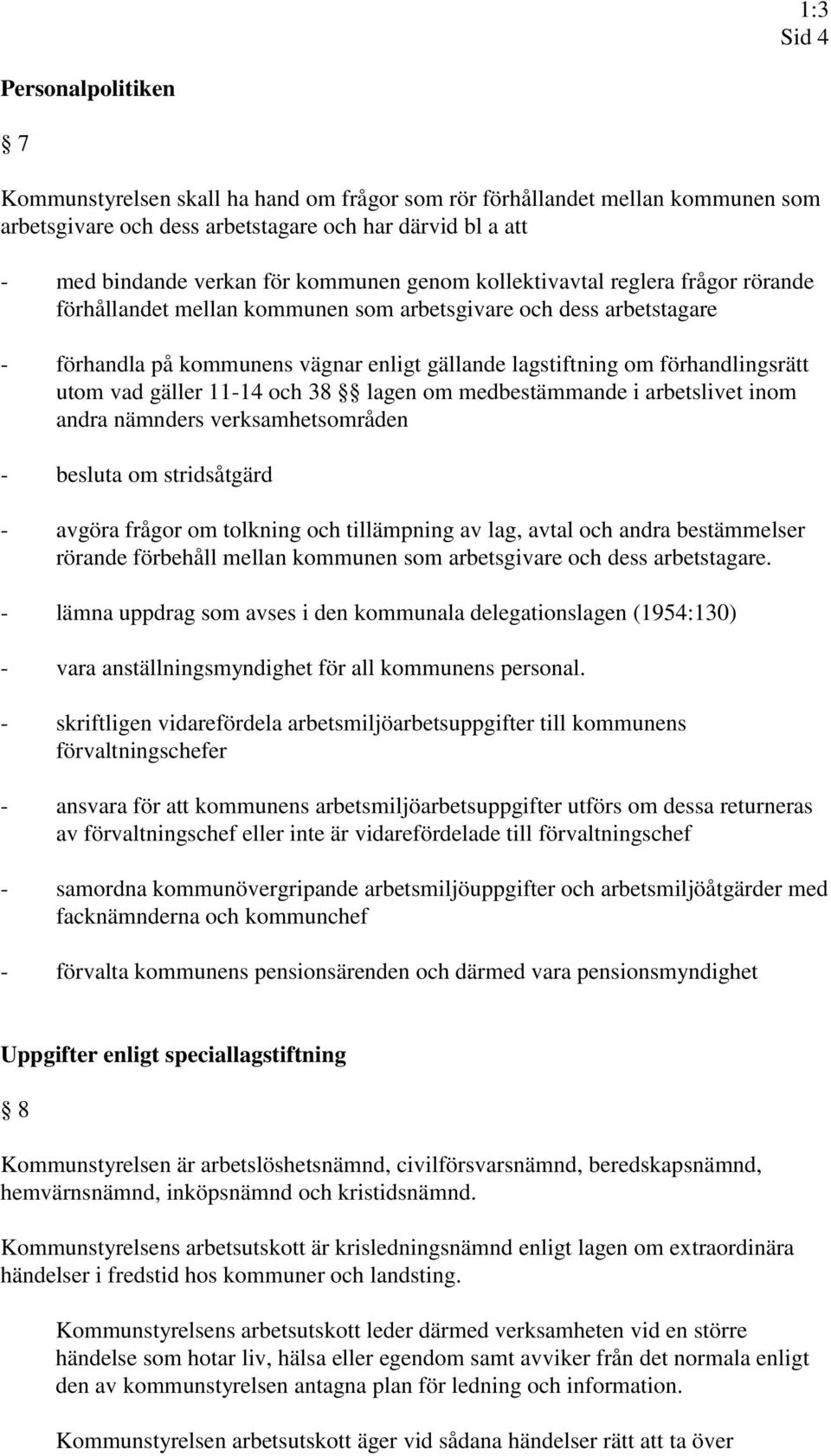 1:3
Sid 4

Personalpolitiken

§ 7

Kommunstyrelsen skall ha hand om frågor som rör förhållandet mellan kommunen som arbetsgivare och dess arbetstagare och har därvid bl a att

- med bindande verkan för kommunen genom kollektivavtal reglera frågor rörande förhållandet mellan kommunen som arbetsgivare och dess arbetstagare

- förhandla på kommunens vägnar enligt gällande lagstiftning om förhandlingsrätt utom vad gäller 11-14 och 38 §§ lagen om medbestämmande i arbetslivet inom andra nämnders verksamhetsområden

- besluta om stridsåtgärd

- avgöra frågor om tolkning och tillämpning av lag, avtal och andra bestämmelser rörande förbehåll mellan kommunen som arbetsgivare och dess arbetstagare.

- lämna uppdrag som avses i den kommunala delegationslagen (1954:130)

- vara anställningsmyndighet för all kommunens personal.

- skriftligen vidarefördela arbetsmiljöarbetsuppgifter till kommunens förvaltningschefer

- ansvara för att kommunens arbetsmiljöarbetsuppgifter utförs om dessa returneras av förvaltningschef eller inte är vidarefördelade till förvaltningschef

- samordna kommunövergripande arbetsmiljöuppgifter och arbetsmiljöåtgärder med facknämnderna och kommunchef

- förvalta kommunens pensionsärenden och därmed vara pensionsmyndighet

Uppgifter enligt speciallagstiftning

§ 8

Kommunstyrelsen är arbetslöshetsnämnd, civilförsvarsnämnd, beredskapsnämnd, hemvärnsnämnd, inköpsnämnd och kristidsnämnd.

Kommunstyrelsens arbetsutskott är krisledningsnämnd enligt lagen om extraordinära händelser i fredstid hos kommuner och landsting.

Kommunstyrelsens arbetsutskott leder därmed verksamheten vid en större händelse som hotar liv, hälsa eller egendom samt avviker från det normala enligt den av kommunstyrelsen antagna plan för ledning och information.

Kommunstyrelsen arbetsutskott äger vid sådana händelser rätt att ta över